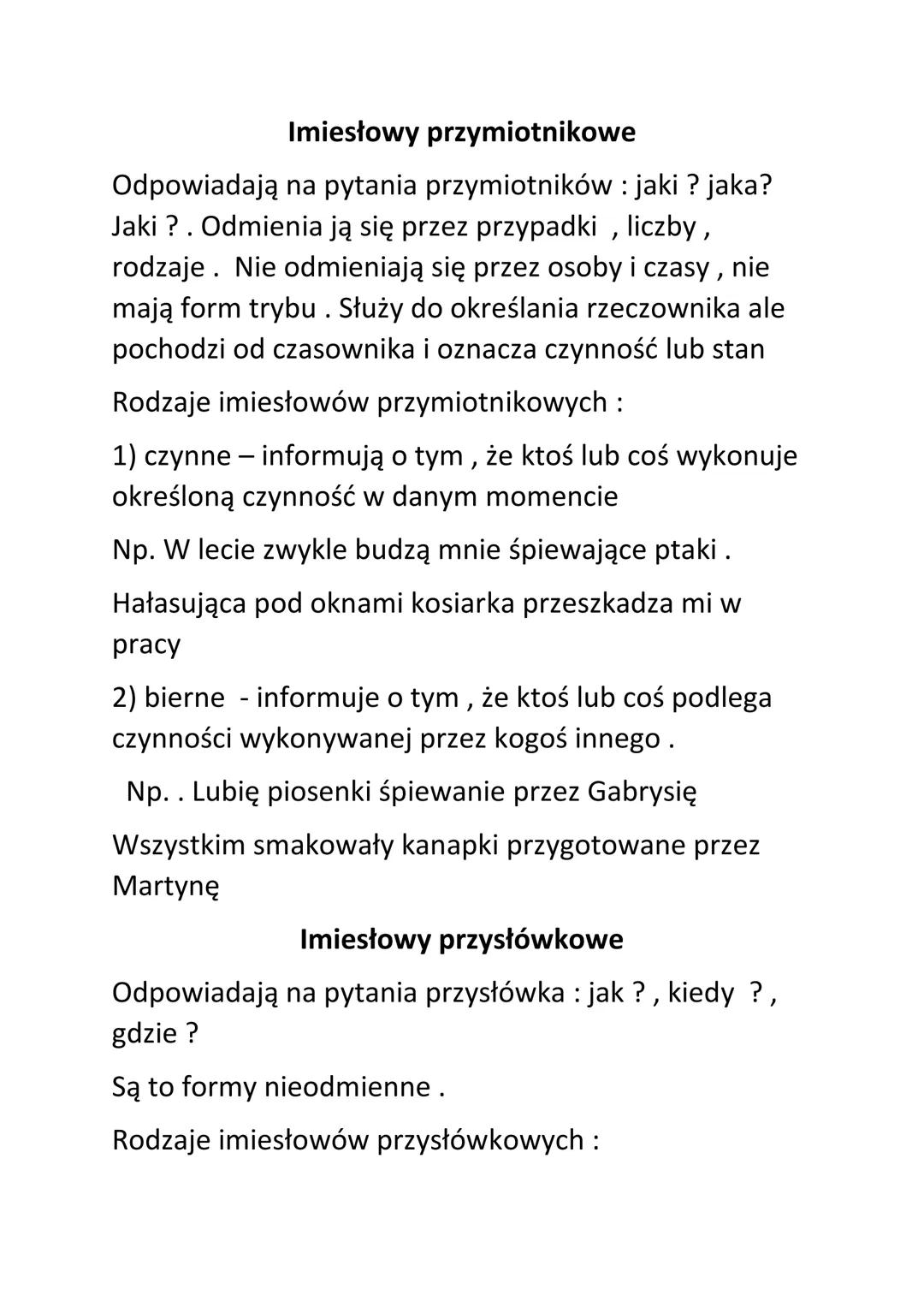 Imiesłowy przymiotnikowe

Odpowiadają na pytania przymiotników : jaki ? jaka? Jaki ? . Odmienia ją się przez przypadki , liczby , rodzaje . Nie odmieniają się przez osoby i czasy , nie mają form trybu . Służy do określania rzeczownika ale pochodzi od czasownika i oznacza czynność lub stan

Rodzaje imiesłowów przymiotnikowych :

1) czynne – informują o tym , że ktoś lub coś wykonuje określoną czynność w danym momencie

Np. W lecie zwykle budzą mnie śpiewające ptaki .

Hałasująca pod oknami kosiarka przeszkadza mi w pracy

2) bierne - informuje o tym , że ktoś lub coś podlega czynności wykonywanej przez kogoś innego .

Np. . Lubię piosenki śpiewanie przez Gabrysię

Wszystkim smakowały kanapki przygotowane przez Martynę

Imiesłowy przysłówkowe

Odpowiadają na pytania przysłówka : jak ? , kiedy ? , gdzie ?

Są to formy nieodmienne .

Rodzaje imiesłowów przysłówkowych :